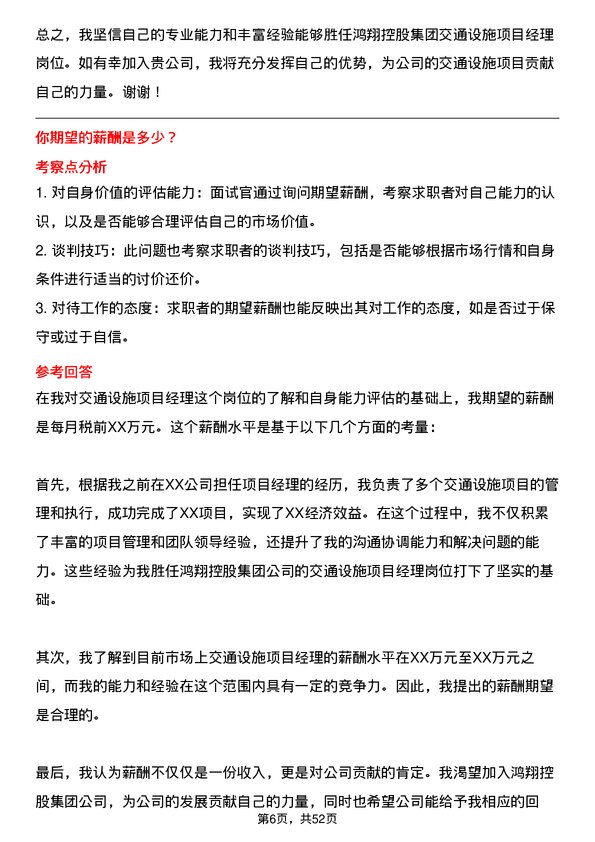 总之，我坚信自己的专业能力和丰富经验能够胜任鸿翔控股集团交通设施项目经理岗位。如有幸加入贵公司，我将充分发挥自己的优势，为公司的交通设施项目贡献自己的力量。谢谢！

你期望的薪酬是多少？

考察点分析

1. 对自身价值的评估能力：面试官通过询问期望薪酬，考察求职者对自己能力的认识，以及是否能够合理评估自己的市场价值。

2. 谈判技巧：此问题也考察求职者的谈判技巧，包括是否能够根据市场行情和自身条件进行适当的讨价还价。

3. 对待工作的态度：求职者的期望薪酬也能反映出其对工作的态度，如是否过于保守或过于自信。

参考回答

在我对交通设施项目经理这个岗位的了解和自身能力评估的基础上，我期望的薪酬是每月税前XX万元。这个薪酬水平是基于以下几个方面的考量：

首先，根据我之前在XX公司担任项目经理的经历，我负责了多个交通设施项目的管理和执行，成功完成了XX项目，实现了XX经济效益。在这个过程中，我不仅积累了丰富的项目管理和团队领导经验，还提升了我的沟通协调能力和解决问题的能力。这些经验为我胜任鸿翔控股集团公司的交通设施项目经理岗位打下了坚实的基础。

其次，我了解到目前市场上交通设施项目经理的薪酬水平在XX万元至XX万元之间，而我的能力和经验在这个范围内具有一定的竞争力。因此，我提出的薪酬期望是合理的。

最后，我认为薪酬不仅仅是一份收入，更是对公司贡献的肯定。我渴望加入鸿翔控股集团公司，为公司的发展贡献自己的力量，同时也希望公司能给予我相应的回

第6页，共52页